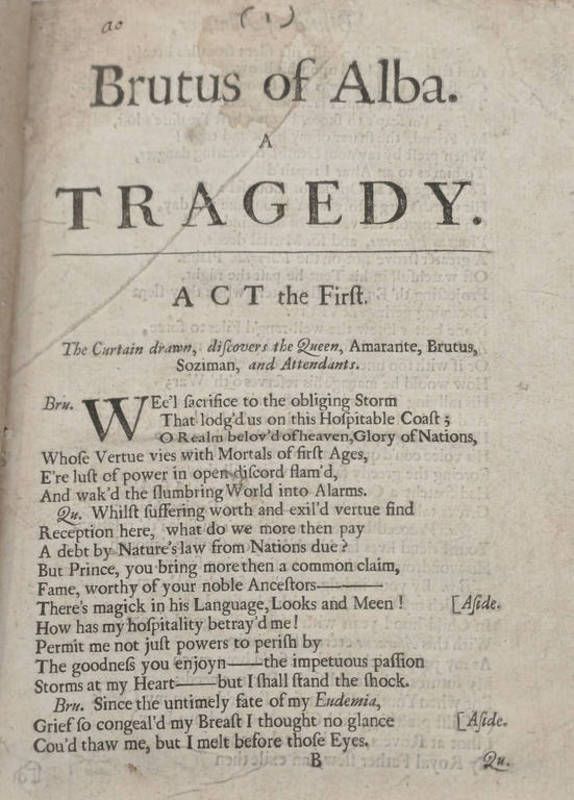 ao (1)

Brutus of Alba.

A

TRAGEDY.

ACT the Firſt.

The Curtain drawn, diſcovers the Queen, Amarante, Brutus, Soziman, and Attendants.

Bru. WEe'l ſacrifice to the obliging Storm
That lodg'd us on this Hoſpitable Coaſt;
O Realm belov'd of heaven, Glory of Nations,
Whoſe Vertue vies with Mortals of firſt Ages,
E're luſt of power in open diſcord flam'd,
And wak'd the ſlumbring World into Alarms.
Qu. Whilſt ſuffering worth and exil'd vertue find
Reception here, what do we more then pay
A debt by Nature's law from Nations due?
But Prince, you bring more then a common claim,
Fame, worthy of your noble Anceſtors——
There's magick in his Language, Looks and Meen! [Aſide.
How has my hoſpitality betray'd me!
Permit me not juſt powers to periſh by
The goodneſs you enjoyn——the impetuous paſſion
Storms at my Heart——but I ſhall ſtand the ſhock.
Bru. Since the untimely fate of my Eudemia,
Grief ſo congeal'd my Breaſt I thought no glance [Aſide.
Cou'd thaw me, but I melt before thoſe Eyes.

B Qu.